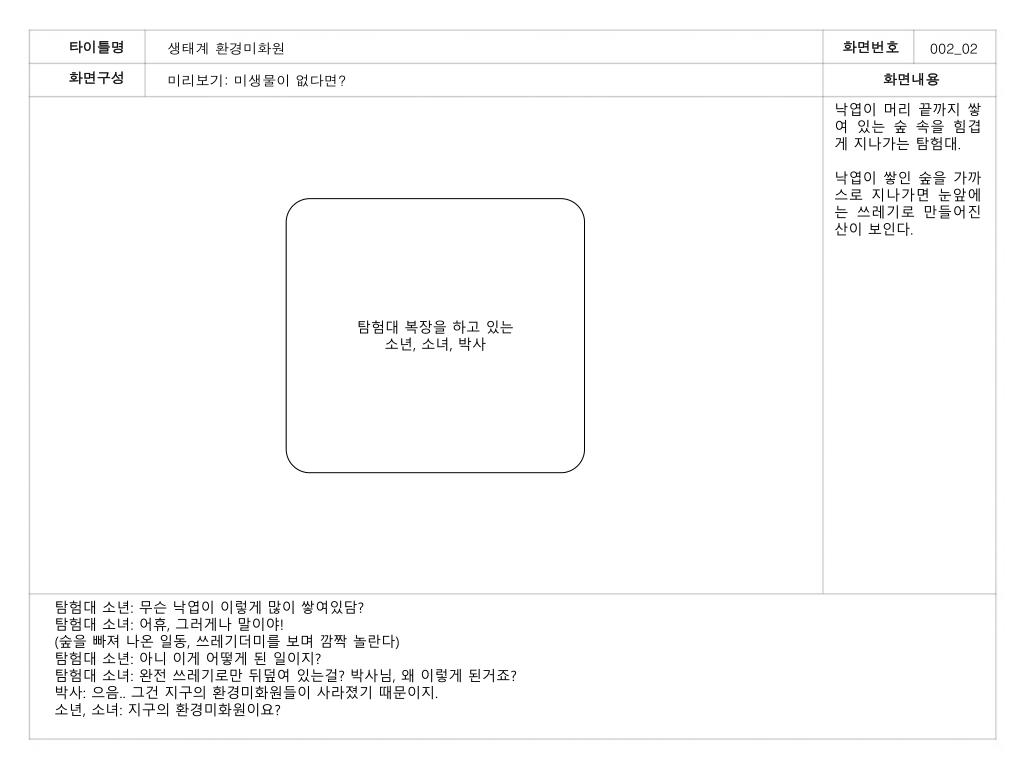 | 타이틀명 | 생태계 환경미화원 | 화면번호 | 002_02 |
|---|---|---|---|
| 화면구성 | 미리보기: 미생물이 없다면? | 화면내용 | |

탐험대 복장을 하고 있는 소년, 소녀, 박사

낙엽이 머리 끝까지 쌓여 있는 숲 속을 힘겹게 지나가는 탐험대.

낙엽이 쌓인 숲을 가까스로 지나가면 눈앞에는 쓰레기로 만들어진 산이 보인다.

탐험대 소년: 무슨 낙엽이 이렇게 많이 쌓여있담?
탐험대 소녀: 어휴, 그러게나 말이야!
(숲을 빠져 나온 일동, 쓰레기더미를 보며 깜짝 놀란다)
탐험대 소년: 아니 이게 어떻게 된 일이지?
탐험대 소녀: 완전 쓰레기로만 뒤덮여 있는걸? 박사님, 왜 이렇게 된거죠?
박사: 으음.. 그건 지구의 환경미화원들이 사라졌기 때문이지.
소년, 소녀: 지구의 환경미화원이요?